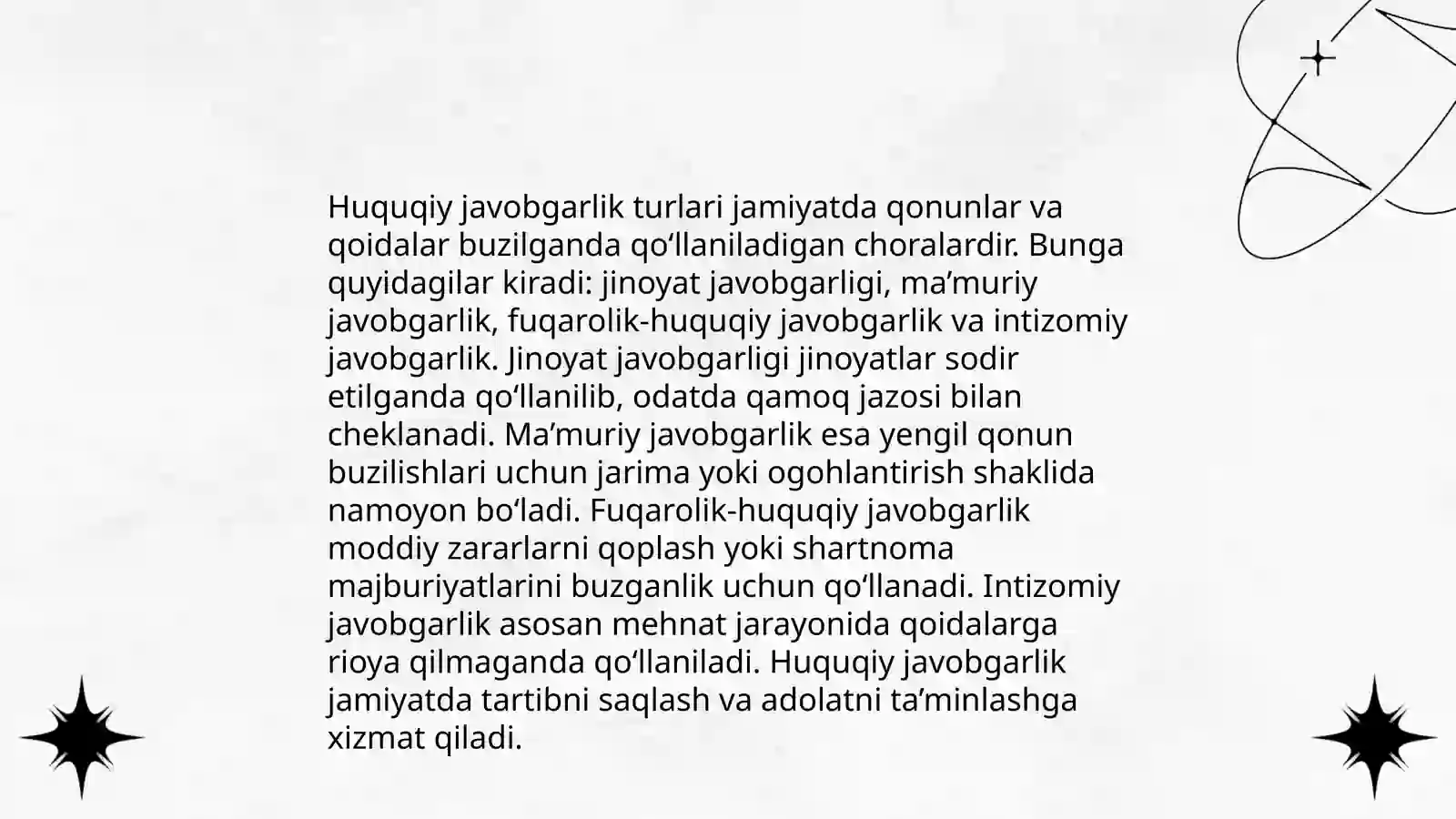 Huquqiy javobgarlik turlari jamiyatda qonunlar va qoidalar buzilganda qo‘llaniladigan choralardir. Bunga quyidagilar kiradi: jinoyat javobgarligi, ma’muriy javobgarlik, fuqarolik-huquqiy javobgarlik va intizomiy javobgarlik. Jinoyat javobgarligi jinoyatlar sodir etilganda qo‘llanilib, odatda qamoq jazosi bilan cheklanadi. Ma’muriy javobgarlik esa yengil qonun buzilishlari uchun jarima yoki ogohlantirish shaklida namoyon bo‘ladi. Fuqarolik-huquqiy javobgarlik moddiy zararlarni qoplash yoki shartnoma majburiyatlarini buzganlik uchun qo‘llanadi. Intizomiy javobgarlik asosan mehnat jarayonida qoidalarga rioya qilmaganda qo‘llaniladi. Huquqiy javobgarlik jamiyatda tartibni saqlash va adolatni ta’minlashga xizmat qiladi.